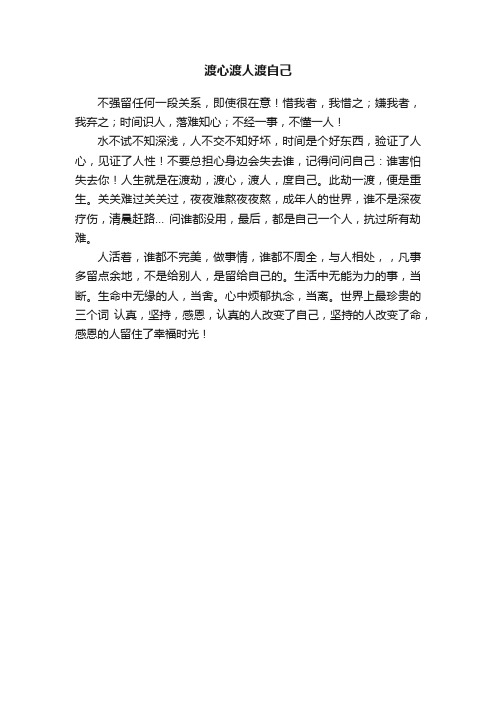 渡心渡人渡自己

不强留任何一段关系，即使很在意！惜我者，我惜之；嫌我者，我弃之；时间识人，落难知心；不经一事，不懂一人！

水不试不知深浅，人不交不知好坏，时间是个好东西，验证了人心，见证了人性！不要总担心身边会失去谁，记得问问自己：谁害怕失去你！人生就是在渡劫，渡心，渡人，度自己。此劫一渡，便是重生。关关难过关关过，夜夜难熬夜夜熬，成年人的世界，谁不是深夜疗伤，清晨赶路... 问谁都没用，最后，都是自己一个人，抗过所有劫难。

人活着，谁都不完美，做事情，谁都不周全，与人相处，，凡事多留点余地，不是给别人，是留给自己的。生活中无能为力的事，当断。生命中无缘的人，当舍。心中烦郁执念，当离。世界上最珍贵的三个词 认真，坚持，感恩，认真的人改变了自己，坚持的人改变了命，感恩的人留住了幸福时光！